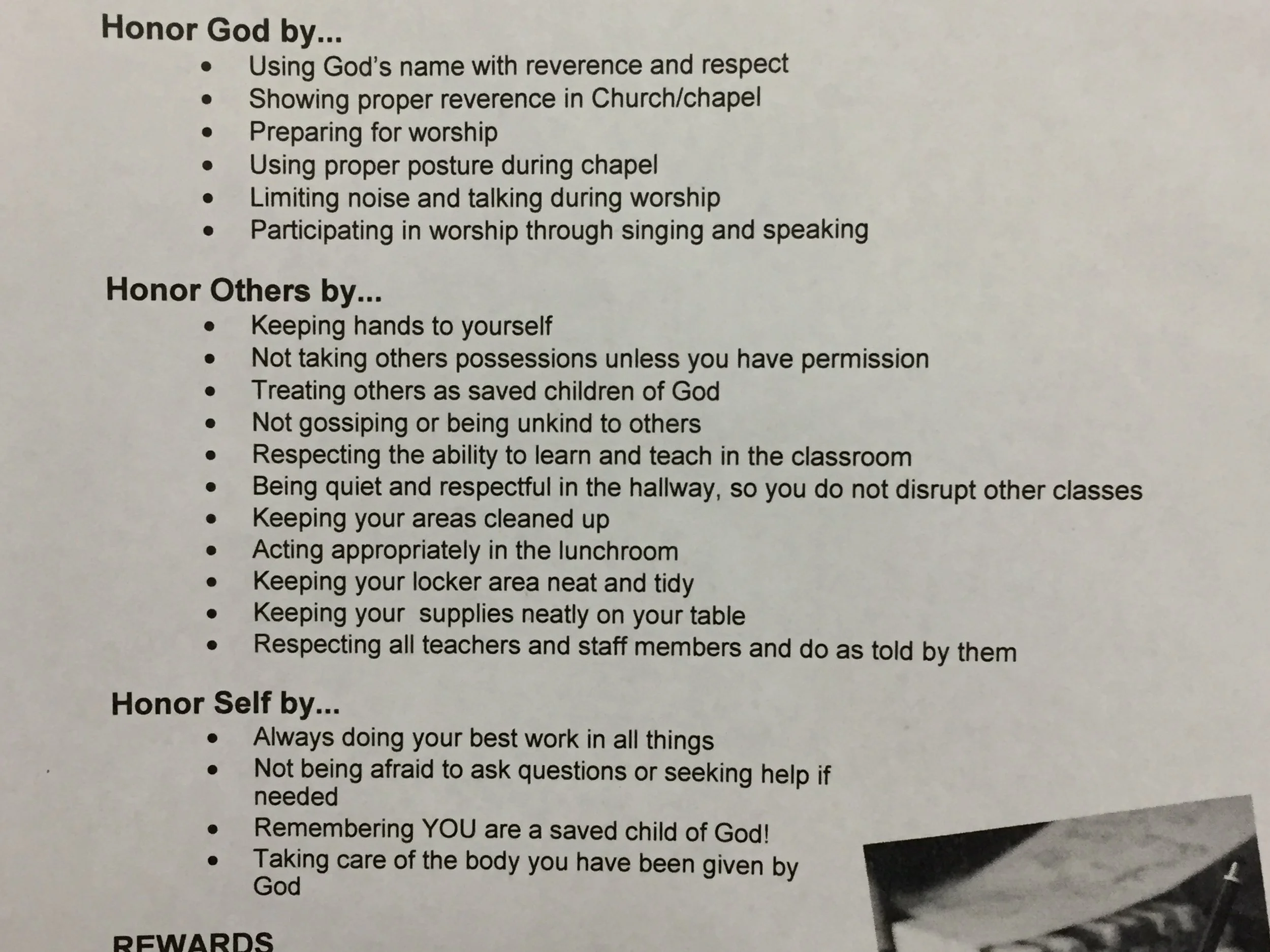 Honor God by...

• Using God's name with reverence and respect
• Showing proper reverence in Church/chapel
• Preparing for worship
• Using proper posture during chapel
• Limiting noise and talking during worship
• Participating in worship through singing and speaking

Honor Others by...

• Keeping hands to yourself
• Not taking others possessions unless you have permission
• Treating others as saved children of God
• Not gossiping or being unkind to others
• Respecting the ability to learn and teach in the classroom
• Being quiet and respectful in the hallway, so you do not disrupt other classes
• Keeping your areas cleaned up
• Acting appropriately in the lunchroom
• Keeping your locker area neat and tidy
• Keeping your supplies neatly on your table
• Respecting all teachers and staff members and do as told by them

Honor Self by...

• Always doing your best work in all things
• Not being afraid to ask questions or seeking help if needed
• Remembering YOU are a saved child of God!
• Taking care of the body you have been given by God

REWARDS